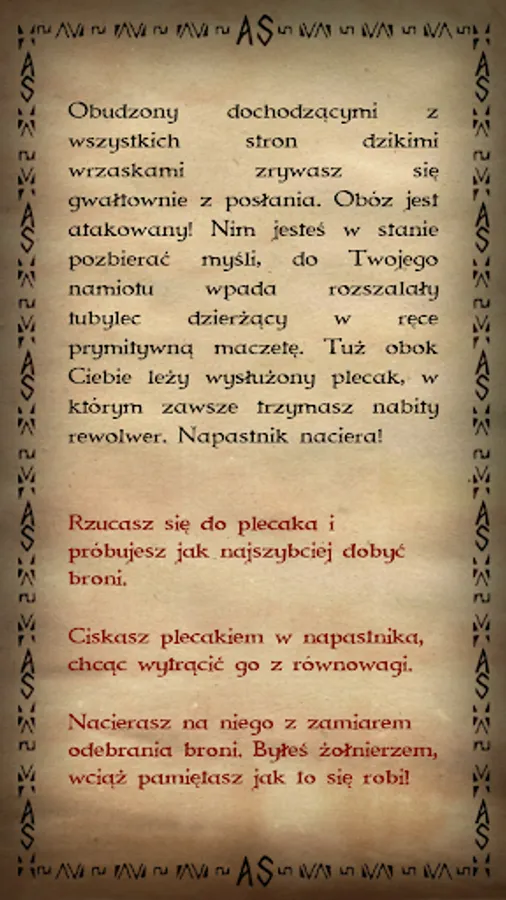 Obudzony dochodzącymi z wszystkich stron dzikimi wrzaskami zrywasz się gwałtownie z posłania. Obóz jest atakowany! Nim jesteś w stanie pozbierać myśli, do Twojego namiotu wpada rozszalały tubylec dzierżący w ręce prymitywną maczetę. Tuż obok Ciebie leży wysłużony plecak, w którym zawsze trzymasz nabity rewolwer. Napastnik naciera!

Rzucasz się do plecaka i próbujesz jak najszybciej dobyć broni.

Ciskasz plecakiem w napastnika, chcąc wytrącić go z równowagi.

Nacierasz na niego z zamiarem odebrania broni. Byłeś żołnierzem, wciąż pamiętasz jak to się robi!